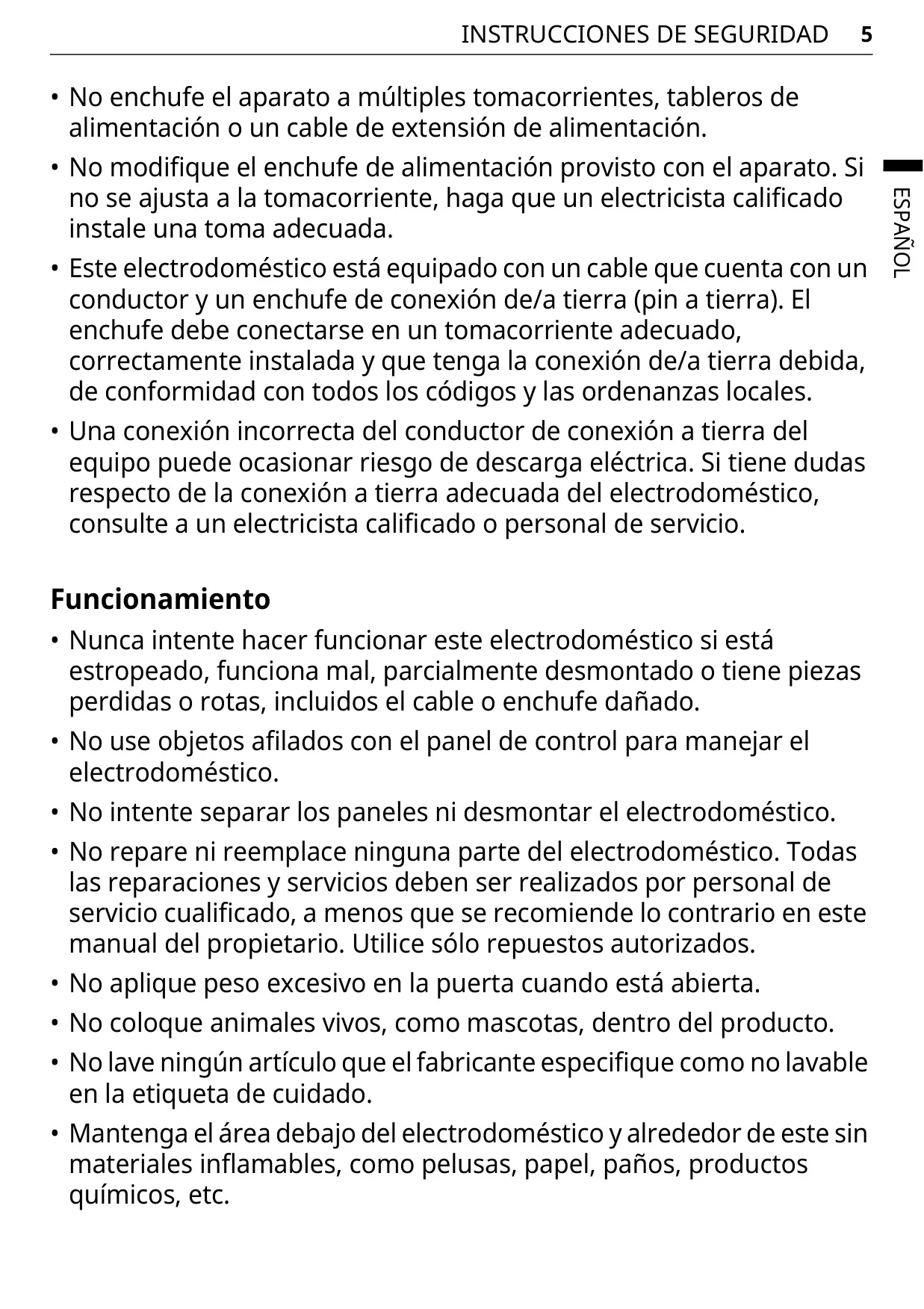 INSTRUCCIONES DE SEGURIDAD 5

ESPAÑOL

• No enchufe el aparato a múltiples tomacorrientes, tableros de alimentación o un cable de extensión de alimentación.

• No modifique el enchufe de alimentación provisto con el aparato. Si no se ajusta a la tomacorriente, haga que un electricista calificado instale una toma adecuada.

• Este electrodoméstico está equipado con un cable que cuenta con un conductor y un enchufe de conexión de/a tierra (pin a tierra). El enchufe debe conectarse en un tomacorriente adecuado, correctamente instalada y que tenga la conexión de/a tierra debida, de conformidad con todos los códigos y las ordenanzas locales.

• Una conexión incorrecta del conductor de conexión a tierra del equipo puede ocasionar riesgo de descarga eléctrica. Si tiene dudas respecto de la conexión a tierra adecuada del electrodoméstico, consulte a un electricista calificado o personal de servicio.

Funcionamiento

• Nunca intente hacer funcionar este electrodoméstico si está estropeado, funciona mal, parcialmente desmontado o tiene piezas perdidas o rotas, incluidos el cable o enchufe dañado.

• No use objetos afilados con el panel de control para manejar el electrodoméstico.

• No intente separar los paneles ni desmontar el electrodoméstico.

• No repare ni reemplace ninguna parte del electrodoméstico. Todas las reparaciones y servicios deben ser realizados por personal de servicio cualificado, a menos que se recomiende lo contrario en este manual del propietario. Utilice sólo repuestos autorizados.

• No aplique peso excesivo en la puerta cuando está abierta.

• No coloque animales vivos, como mascotas, dentro del producto.

• No lave ningún artículo que el fabricante especifique como no lavable en la etiqueta de cuidado.

• Mantenga el área debajo del electrodoméstico y alrededor de este sin materiales inflamables, como pelusas, papel, paños, productos químicos, etc.